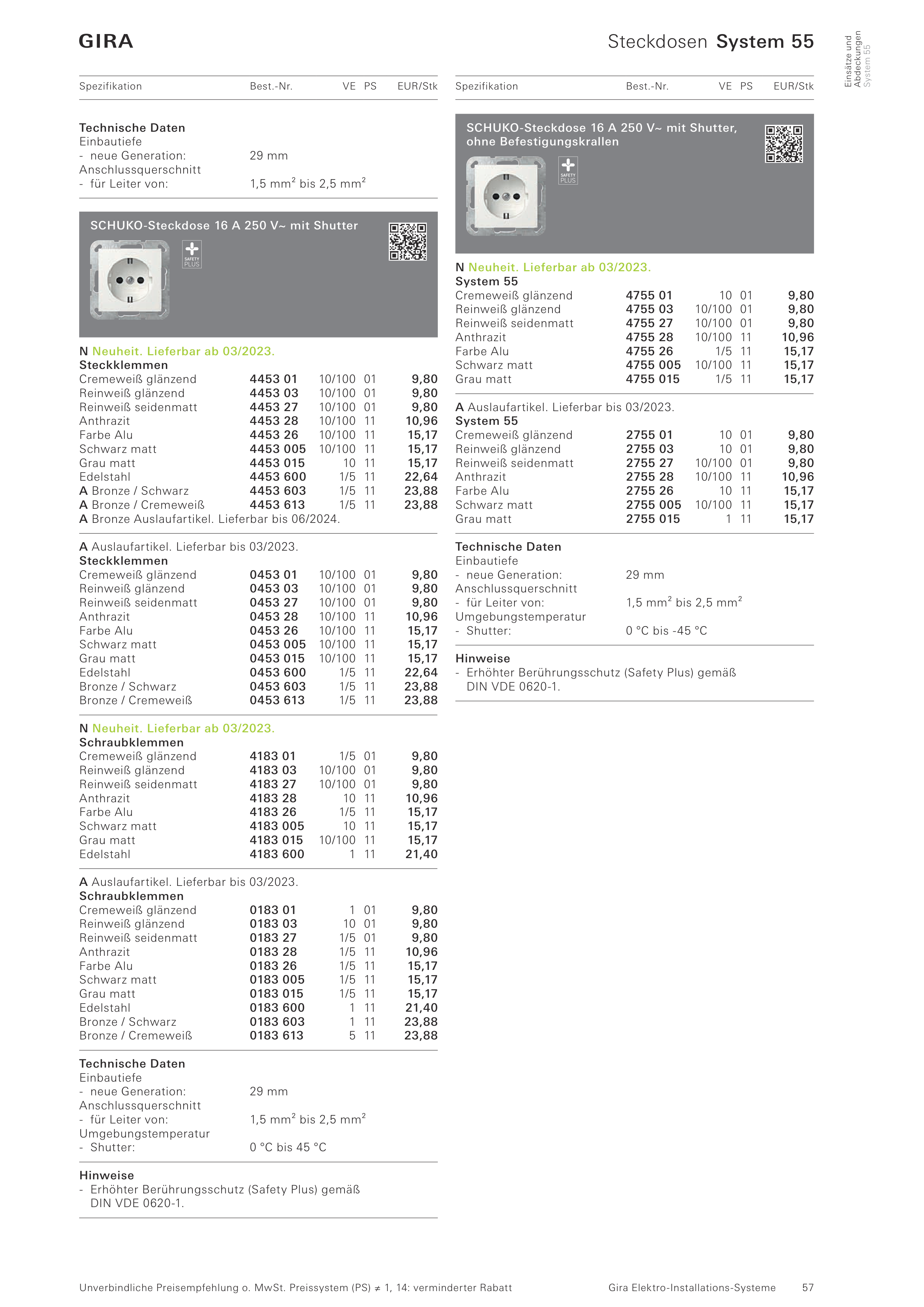 GIRA

Steckdosen System 55

Einsätze und Abdeckungen
System 55

| Spezifikation | Best.-Nr. | VE | PS | EUR/Stk |
|---|---|---|---|---|

Technische Daten
Einbautiefe
- neue Generation: 29 mm
Anschlussquerschnitt
- für Leiter von: 1,5 mm$^2$ bis 2,5 mm$^2$

SCHUKO-Steckdose 16 A 250 V~ mit Shutter

SAFETY PLUS

N Neuheit. Lieferbar ab 03/2023.
Steckklemmen

| | | | | |
|---|---|---|---|---|
| Cremeweiß glänzend | 4453 01 | 10/100 | 01 | 9,80 |
| Reinweiß glänzend | 4453 03 | 10/100 | 01 | 9,80 |
| Reinweiß seidenmatt | 4453 27 | 10/100 | 01 | 9,80 |
| Anthrazit | 4453 28 | 10/100 | 11 | 10,96 |
| Farbe Alu | 4453 26 | 10/100 | 11 | 15,17 |
| Schwarz matt | 4453 005 | 10/100 | 11 | 15,17 |
| Grau matt | 4453 015 | 10 | 11 | 15,17 |
| Edelstahl | 4453 600 | 1/5 | 11 | 22,64 |
| A Bronze / Schwarz | 4453 603 | 1/5 | 11 | 23,88 |
| A Bronze / Cremeweiß | 4453 613 | 1/5 | 11 | 23,88 |

A Bronze Auslaufartikel. Lieferbar bis 06/2024.

A Auslaufartikel. Lieferbar bis 03/2023.
Steckklemmen

| | | | | |
|---|---|---|---|---|
| Cremeweiß glänzend | 0453 01 | 10/100 | 01 | 9,80 |
| Reinweiß glänzend | 0453 03 | 10/100 | 01 | 9,80 |
| Reinweiß seidenmatt | 0453 27 | 10/100 | 01 | 9,80 |
| Anthrazit | 0453 28 | 10/100 | 11 | 10,96 |
| Farbe Alu | 0453 26 | 10/100 | 11 | 15,17 |
| Schwarz matt | 0453 005 | 10/100 | 11 | 15,17 |
| Grau matt | 0453 015 | 10/100 | 11 | 15,17 |
| Edelstahl | 0453 600 | 1/5 | 11 | 22,64 |
| Bronze / Schwarz | 0453 603 | 1/5 | 11 | 23,88 |
| Bronze / Cremeweiß | 0453 613 | 1/5 | 11 | 23,88 |

N Neuheit. Lieferbar ab 03/2023.
Schraubklemmen

| | | | | |
|---|---|---|---|---|
| Cremeweiß glänzend | 4183 01 | 1/5 | 01 | 9,80 |
| Reinweiß glänzend | 4183 03 | 10/100 | 01 | 9,80 |
| Reinweiß seidenmatt | 4183 27 | 10/100 | 01 | 9,80 |
| Anthrazit | 4183 28 | 10 | 11 | 10,96 |
| Farbe Alu | 4183 26 | 1/5 | 11 | 15,17 |
| Schwarz matt | 4183 005 | 10 | 11 | 15,17 |
| Grau matt | 4183 015 | 10/100 | 11 | 15,17 |
| Edelstahl | 4183 600 | 1 | 11 | 21,40 |

A Auslaufartikel. Lieferbar bis 03/2023.
Schraubklemmen

| | | | | |
|---|---|---|---|---|
| Cremeweiß glänzend | 0183 01 | 1 | 01 | 9,80 |
| Reinweiß glänzend | 0183 03 | 10 | 01 | 9,80 |
| Reinweiß seidenmatt | 0183 27 | 1/5 | 01 | 9,80 |
| Anthrazit | 0183 28 | 1/5 | 11 | 10,96 |
| Farbe Alu | 0183 26 | 1/5 | 11 | 15,17 |
| Schwarz matt | 0183 005 | 1/5 | 11 | 15,17 |
| Grau matt | 0183 015 | 1/5 | 11 | 15,17 |
| Edelstahl | 0183 600 | 1 | 11 | 21,40 |
| Bronze / Schwarz | 0183 603 | 1 | 11 | 23,88 |
| Bronze / Cremeweiß | 0183 613 | 5 | 11 | 23,88 |

Technische Daten
Einbautiefe
- neue Generation: 29 mm
Anschlussquerschnitt
- für Leiter von: 1,5 mm$^2$ bis 2,5 mm$^2$
Umgebungstemperatur
- Shutter: 0 °C bis 45 °C

Hinweise
- Erhöhter Berührungsschutz (Safety Plus) gemäß DIN VDE 0620-1.

| Spezifikation | Best.-Nr. | VE | PS | EUR/Stk |
|---|---|---|---|---|

SCHUKO-Steckdose 16 A 250 V~ mit Shutter, ohne Befestigungskrallen

SAFETY PLUS

N Neuheit. Lieferbar ab 03/2023.
System 55

| | | | | |
|---|---|---|---|---|
| Cremeweiß glänzend | 4755 01 | 10 | 01 | 9,80 |
| Reinweiß glänzend | 4755 03 | 10/100 | 01 | 9,80 |
| Reinweiß seidenmatt | 4755 27 | 10/100 | 01 | 9,80 |
| Anthrazit | 4755 28 | 10/100 | 11 | 10,96 |
| Farbe Alu | 4755 26 | 1/5 | 11 | 15,17 |
| Schwarz matt | 4755 005 | 10/100 | 11 | 15,17 |
| Grau matt | 4755 015 | 1/5 | 11 | 15,17 |

A Auslaufartikel. Lieferbar bis 03/2023.
System 55

| | | | | |
|---|---|---|---|---|
| Cremeweiß glänzend | 2755 01 | 10 | 01 | 9,80 |
| Reinweiß glänzend | 2755 03 | 10 | 01 | 9,80 |
| Reinweiß seidenmatt | 2755 27 | 10/100 | 01 | 9,80 |
| Anthrazit | 2755 28 | 10/100 | 11 | 10,96 |
| Farbe Alu | 2755 26 | 10 | 11 | 15,17 |
| Schwarz matt | 2755 005 | 10/100 | 11 | 15,17 |
| Grau matt | 2755 015 | 1 | 11 | 15,17 |

Technische Daten
Einbautiefe
- neue Generation: 29 mm
Anschlussquerschnitt
- für Leiter von: 1,5 mm$^2$ bis 2,5 mm$^2$
Umgebungstemperatur
- Shutter: 0 °C bis -45 °C

Hinweise
- Erhöhter Berührungsschutz (Safety Plus) gemäß DIN VDE 0620-1.

Unverbindliche Preisempfehlung o. MwSt. Preissystem (PS) ≠ 1, 14: verminderter Rabatt

Gira Elektro-Installations-Systeme 57